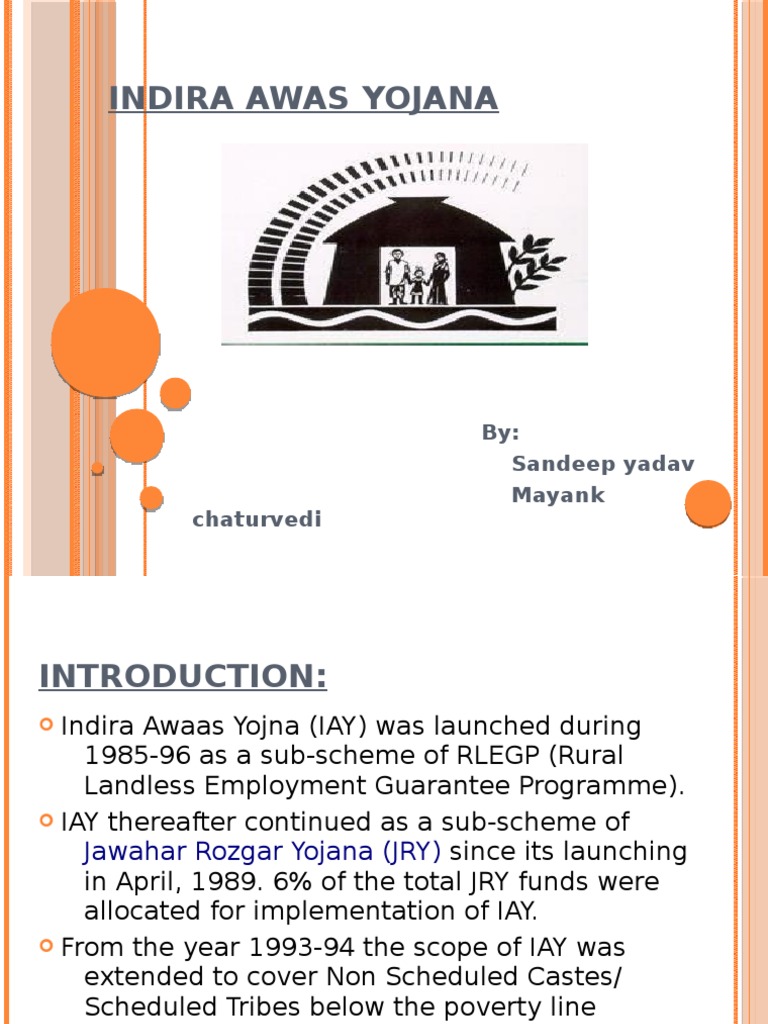 INDIRA AWAS YOJANA

By:
Sandeep yadav
Mayank chaturvedi

INTRODUCTION:

Indira Awaas Yojna (IAY) was launched during 1985-96 as a sub-scheme of RLEGP (Rural Landless Employment Guarantee Programme).

IAY thereafter continued as a sub-scheme of Jawahar Rozgar Yojana (JRY) since its launching in April, 1989. 6% of the total JRY funds were allocated for implementation of IAY.

From the year 1993-94 the scope of IAY was extended to cover Non Scheduled Castes/ Scheduled Tribes below the poverty line